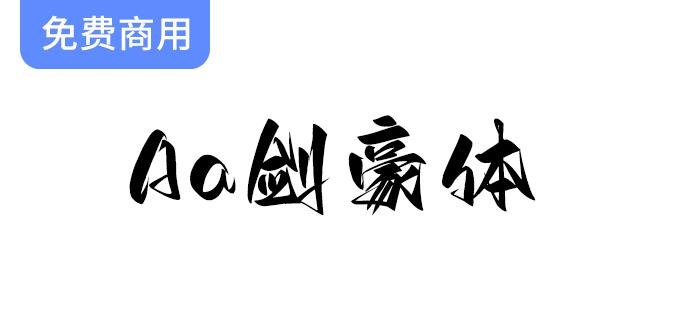 免费商用

Aa剑豪体